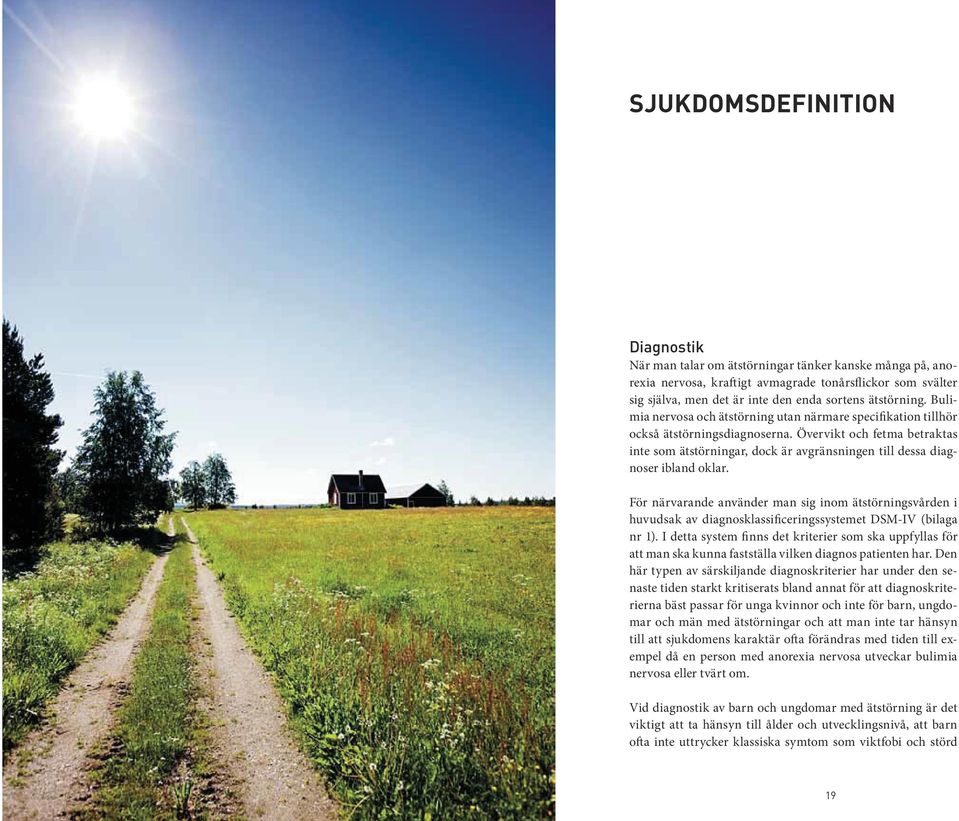 SJUKDOMSDEFINITION

Diagnostik
När man talar om ätstörningar tänker kanske många på, anorexia nervosa, kraftigt avmagrade tonårsflickor som svälter sig själva, men det är inte den enda sortens ätstörning. Bulimia nervosa och ätstörning utan närmare specifikation tillhör också ätstörningsdiagnoserna. Övervikt och fetma betraktas inte som ätstörningar, dock är avgränsningen till dessa diagnoser ibland oklar.

För närvarande använder man sig inom ätstörningsvården i huvudsak av diagnosklassificeringssystemet DSM-IV (bilaga nr 1). I detta system finns det kriterier som ska uppfyllas för att man ska kunna fastställa vilken diagnos patienten har. Den här typen av särskiljande diagnoskriterier har under den senaste tiden starkt kritiserats bland annat för att diagnoskriterierna bäst passar för unga kvinnor och inte för barn, ungdomar och män med ätstörningar och att man inte tar hänsyn till att sjukdomens karaktär ofta förändras med tiden till exempel då en person med anorexia nervosa utveckar bulimia nervosa eller tvärt om.

Vid diagnostik av barn och ungdomar med ätstörning är det viktigt att ta hänsyn till ålder och utvecklingsnivå, att barn ofta inte uttrycker klassiska symtom som viktfobi och störd

19